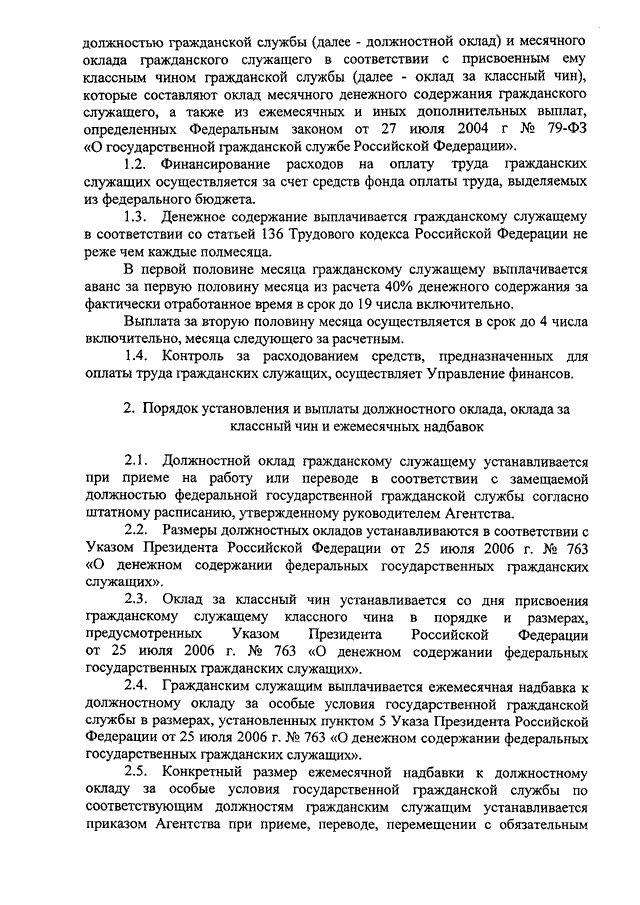 должностью гражданской службы (далее - должностной оклад) и месячного оклада гражданского служащего в соответствии с присвоенным ему классным чином гражданской службы (далее - оклад за классный чин), которые составляют оклад месячного денежного содержания гражданского служащего, а также из ежемесячных и иных дополнительных выплат, определенных Федеральным законом от 27 июля 2004 г № 79-ФЗ «О государственной гражданской службе Российской Федерации».

1.2. Финансирование расходов на оплату труда гражданских служащих осуществляется за счет средств фонда оплаты труда, выделяемых из федерального бюджета.

1.3. Денежное содержание выплачивается гражданскому служащему в соответствии со статьей 136 Трудового кодекса Российской Федерации не реже чем каждые полмесяца.

В первой половине месяца гражданскому служащему выплачивается аванс за первую половину месяца из расчета 40% денежного содержания за фактически отработанное время в срок до 19 числа включительно.

Выплата за вторую половину месяца осуществляется в срок до 4 числа включительно, месяца следующего за расчетным.

1.4. Контроль за расходованием средств, предназначенных для оплаты труда гражданских служащих, осуществляет Управление финансов.

2. Порядок установления и выплаты должностного оклада, оклада за классный чин и ежемесячных надбавок

2.1. Должностной оклад гражданскому служащему устанавливается при приеме на работу или переводе в соответствии с замещаемой должностью федеральной государственной гражданской службы согласно штатному расписанию, утвержденному руководителем Агентства.

2.2. Размеры должностных окладов устанавливаются в соответствии с Указом Президента Российской Федерации от 25 июля 2006 г. № 763 «О денежном содержании федеральных государственных гражданских служащих».

2.3. Оклад за классный чин устанавливается со дня присвоения гражданскому служащему классного чина в порядке и размерах, предусмотренных Указом Президента Российской Федерации от 25 июля 2006 г. № 763 «О денежном содержании федеральных государственных гражданских служащих».

2.4. Гражданским служащим выплачивается ежемесячная надбавка к должностному окладу за особые условия государственной гражданской службы в размерах, установленных пунктом 5 Указа Президента Российской Федерации от 25 июля 2006 г. № 763 «О денежном содержании федеральных государственных гражданских служащих».

2.5. Конкретный размер ежемесячной надбавки к должностному окладу за особые условия государственной гражданской службы по соответствующим должностям гражданским служащим устанавливается приказом Агентства при приеме, переводе, перемещении с обязательным